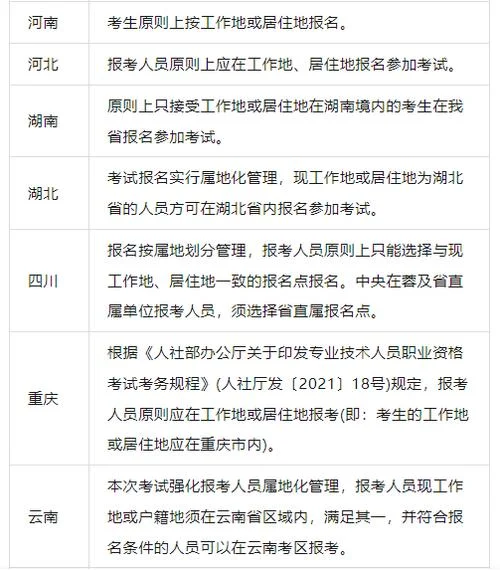 | 河南 | 考生原则上按工作地或居住地报名。 |
|---|---|
| 河北 | 报考人员原则上应在工作地、居住地报名参加考试。 |
| 湖南 | 原则上只接受工作地或居住地在湖南境内的考生在我省报名参加考试。 |
| 湖北 | 考试报名实行属地化管理，现工作地或居住地为湖北省的人员方可在湖北省内报名参加考试。 |
| 四川 | 报名按属地划分管理，报考人员原则上只能选择与现工作地、居住地一致的报名点报名。中央在蓉及省直属单位报考人员，须选择省直属报名点。 |
| 重庆 | 根据《人社部办公厅关于印发专业技术人员职业资格考试考务规程》(人社厅发〔2021〕18号)规定，报考人员原则应在工作地或居住地报考(即：考生的工作地或居住地应在重庆市内)。 |
| 云南 | 本次考试强化报考人员属地化管理，报考人员现工作地或户籍地须在云南省区域内，满足其一，并符合报名条件的人员可以在云南考区报考。 |